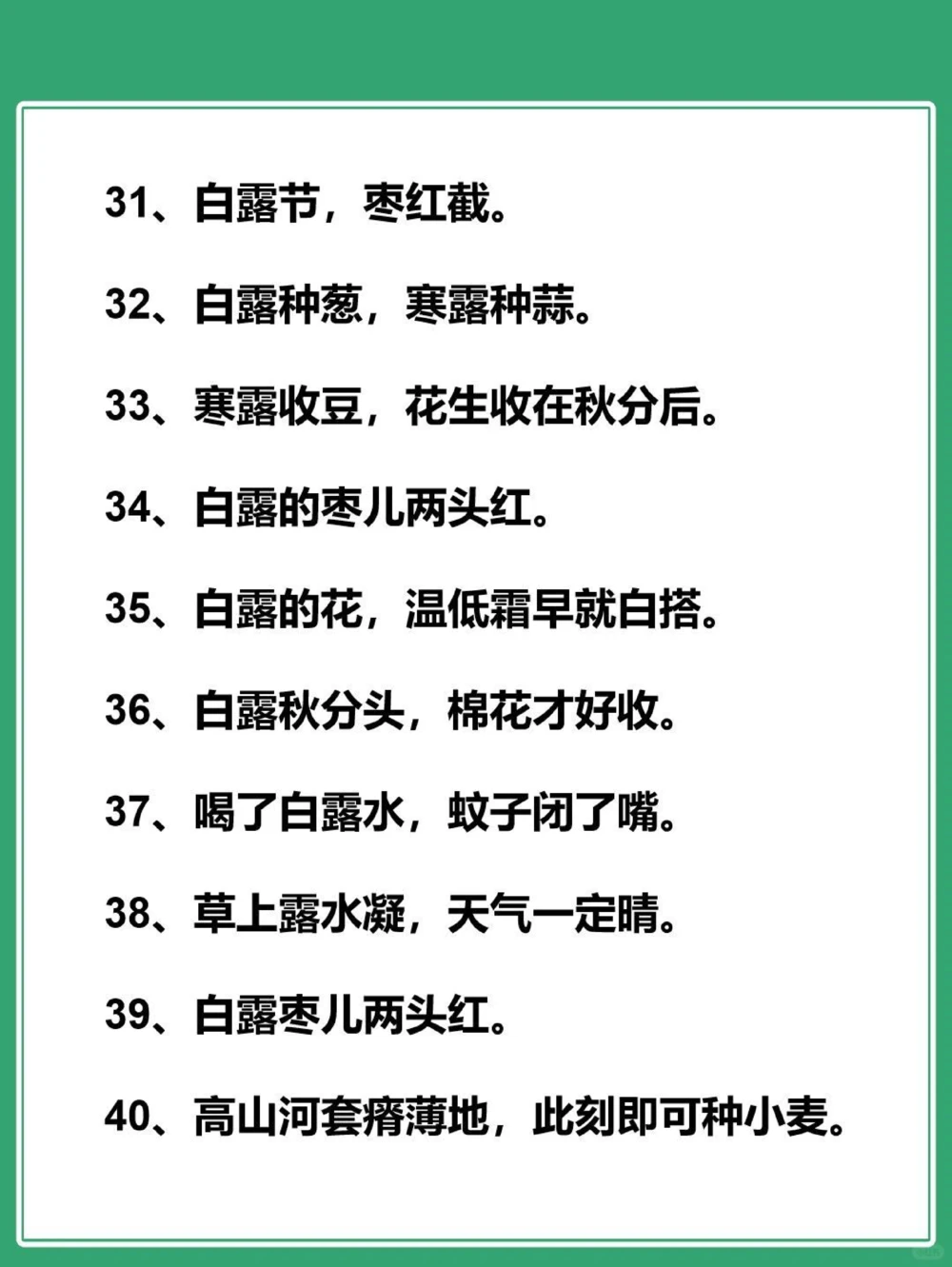 31、白露节，枣红截。

32、白露种葱，寒露种蒜。

33、寒露收豆，花生收在秋分后。

34、白露的枣儿两头红。

35、白露的花，温低霜早就白搭。

36、白露秋分头，棉花才好收。

37、喝了白露水，蚊子闭了嘴。

38、草上露水凝，天气一定晴。

39、白露枣儿两头红。

40、高山河套瘠薄地，此刻即可种小麦。